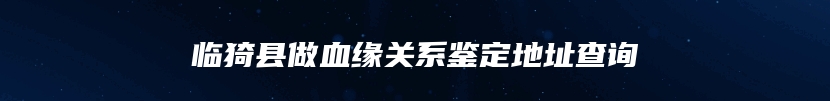 临猗县做血缘关系鉴定地址查询